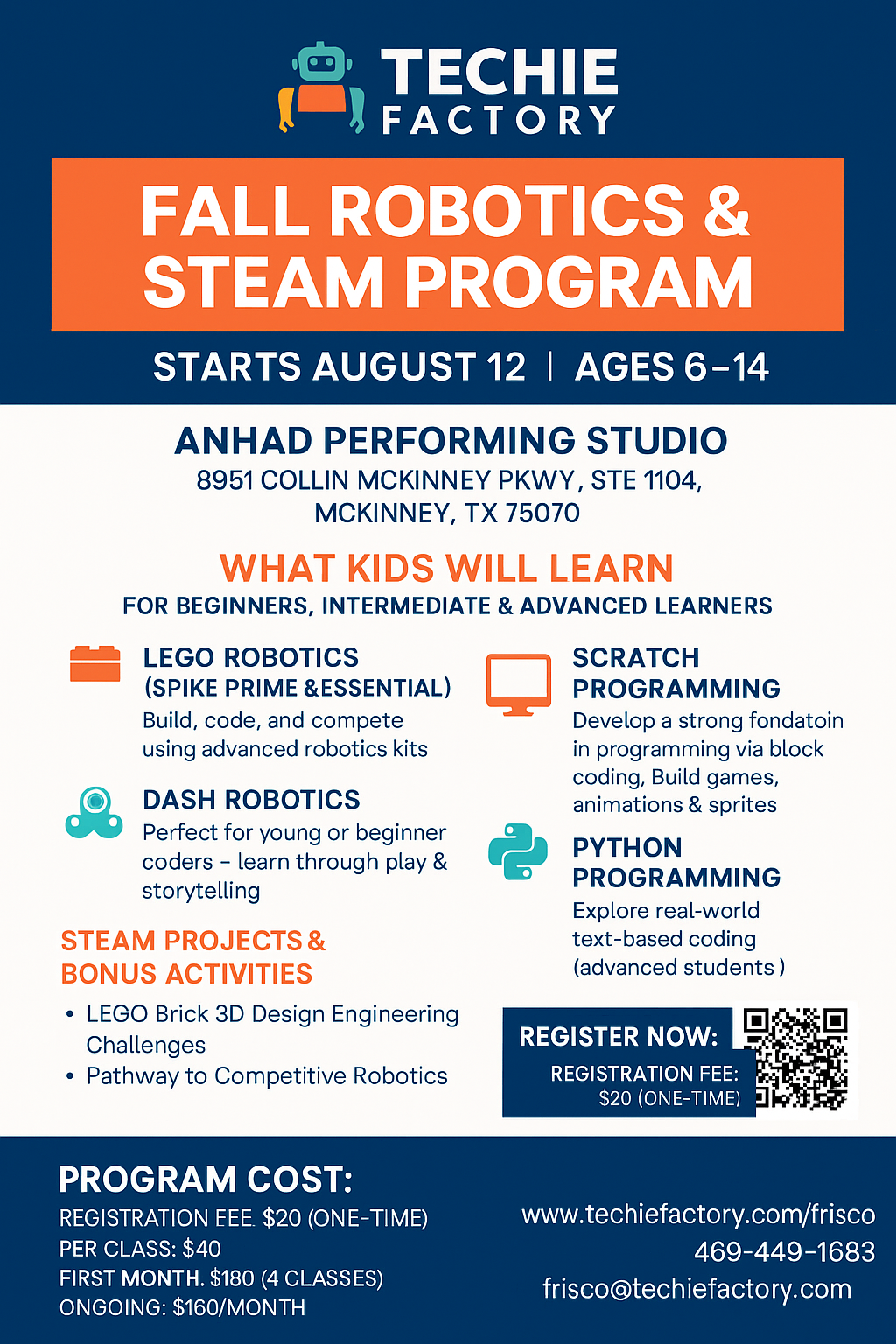 TECHIE FACTORY

FALL ROBOTICS & STEAM PROGRAM

STARTS AUGUST 12 | AGES 6–14

ANHAD PERFORMING STUDIO
8951 COLLIN MCKINNEY PKWY, STE 1104, MCKINNEY, TX 75070

WHAT KIDS WILL LEARN
FOR BEGINNERS, INTERMEDIATE & ADVANCED LEARNERS

LEGO ROBOTICS (SPIKE PRIME &ESSENTIAL)
Build, code, and compete using advanced robotics kits

DASH ROBOTICS
Perfect for young or beginner coders – learn through play & storytelling

STEAM PROJECTS & BONUS ACTIVITIES
• LEGO Brick 3D Design Engineering Challenges
• Pathway to Competitive Robotics

SCRATCH PROGRAMMING
Develop a strong fondatoin in programming via block coding, Build games, animations & sprites

PYTHON PROGRAMMING
Explore real-world text-based coding (advanced students )

REGISTER NOW:
REGISTRATION FEE: $20 (ONE-TIME)

PROGRAM COST:
REGISTRATION EEE. $20 (ONE-TIME)
PER CLASS: $40
FIRST MONTH. $180 (4 CLASSES)
ONGOING: $160/MONTH

www.techiefactory.com/frisco
469-449-1683
frisco@techiefactory.com